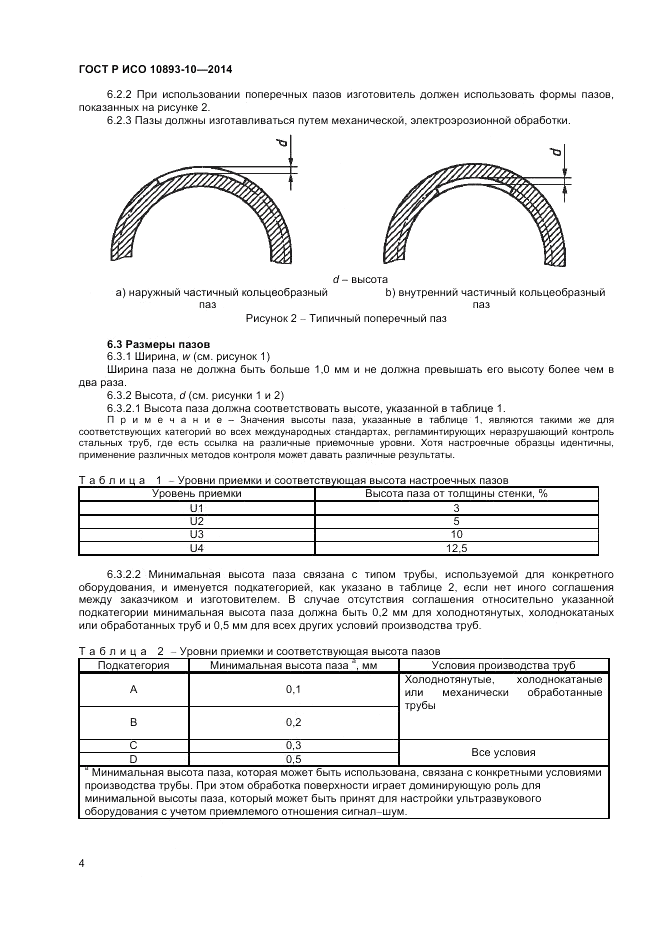 ГОСТ Р ИСО 10893-10—2014

6.2.2 При использовании поперечных пазов изготовитель должен использовать формы пазов, показанных на рисунке 2.

6.2.3 Пазы должны изготавливаться путем механической, электроэрозионной обработки.

d

d

d – высота

а) наружный частичный кольцеобразный паз

b) внутренний частичный кольцеобразный паз

Рисунок 2 – Типичный поперечный паз

6.3 Размеры пазов

6.3.1 Ширина, w (см. рисунок 1)

Ширина паза не должна быть больше 1,0 мм и не должна превышать его высоту более чем в два раза.

6.3.2 Высота, d (см. рисунки 1 и 2)

6.3.2.1 Высота паза должна соответствовать высоте, указанной в таблице 1.

П р и м е ч а н и е – Значения высоты паза, указанные в таблице 1, являются такими же для соответствующих категорий во всех международных стандартах, регламентирующих неразрушающий контроль стальных труб, где есть ссылка на различные приемочные уровни. Хотя настроечные образцы идентичны, применение различных методов контроля может давать различные результаты.

Т а б л и ц а 1 – Уровни приемки и соответствующая высота настроечных пазов

| Уровень приемки | Высота паза от толщины стенки, % |
|---|---|
| U1 | 3 |
| U2 | 5 |
| U3 | 10 |
| U4 | 12,5 |

6.3.2.2 Минимальная высота паза связана с типом трубы, используемой для конкретного оборудования, и именуется подкатегорией, как указано в таблице 2, если нет иного соглашения между заказчиком и изготовителем. В случае отсутствия соглашения относительно указанной подкатегории минимальная высота паза должна быть 0,2 мм для холоднотянутых, холоднокатаных или обработанных труб и 0,5 мм для всех других условий производства труб.

Т а б л и ц а 2 – Уровни приемки и соответствующая высота пазов

| Подкатегория | Минимальная высота паза $^a$, мм | Условия производства труб |
|---|---|---|
| A | 0,1 | Холоднотянутые, холоднокатаные или механически обработанные трубы |
| B | 0,2 | |
| C | 0,3 | Все условия |
| D | 0,5 | |

$^a$ Минимальная высота паза, которая может быть использована, связана с конкретными условиями производства трубы. При этом обработка поверхности играет доминирующую роль для минимальной высоты паза, который может быть принят для настройки ультразвукового оборудования с учетом приемлемого отношения сигнал–шум.

4